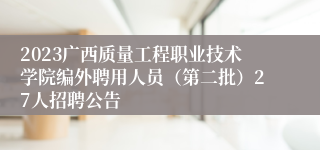 2023广西质量工程职业技术学院编外聘用人员（第二批）27人招聘公告